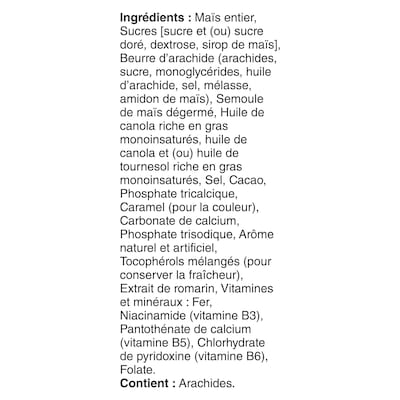 Ingrédients : Maïs entier, Sucres [sucre et (ou) sucre doré, dextrose, sirop de maïs], Beurre d'arachide (arachides, sucre, monoglycérides, huile d'arachide, sel, mélasse, amidon de maïs), Semoule de maïs dégermé, Huile de canola riche en gras monoinsaturés, huile de canola et (ou) huile de tournesol riche en gras monoinsaturés, Sel, Cacao, Phosphate tricalcique, Caramel (pour la couleur), Carbonate de calcium, Phosphate trisodique, Arôme naturel et artificiel, Tocophérols mélangés (pour conserver la fraîcheur), Extrait de romarin, Vitamines et minéraux : Fer, Niacinamide (vitamine B3), Pantothénate de calcium (vitamine B5), Chlorhydrate de pyridoxine (vitamine B6), Folate.
Contient : Arachides.